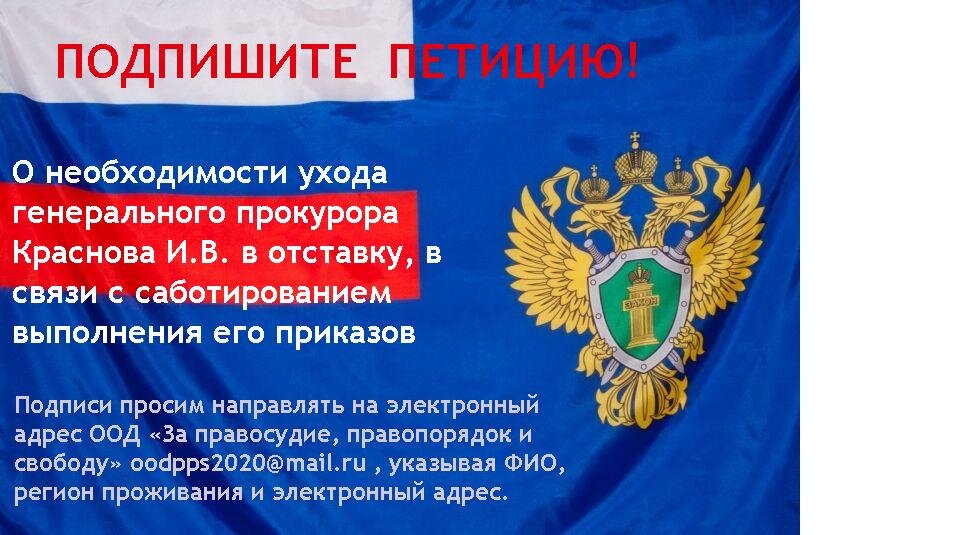 ПОДПИШИТЕ ПЕТИЦИЮ!

О необходимости ухода генерального прокурора Краснова И.В. в отставку, в связи с саботированием выполнения его приказов

ЗАКОН

Подписи просим направлять на электронный адрес ООД «За правосудие, правопорядок и свободу» oodpps2020@mail.ru , указывая ФИО, регион проживания и электронный адрес.